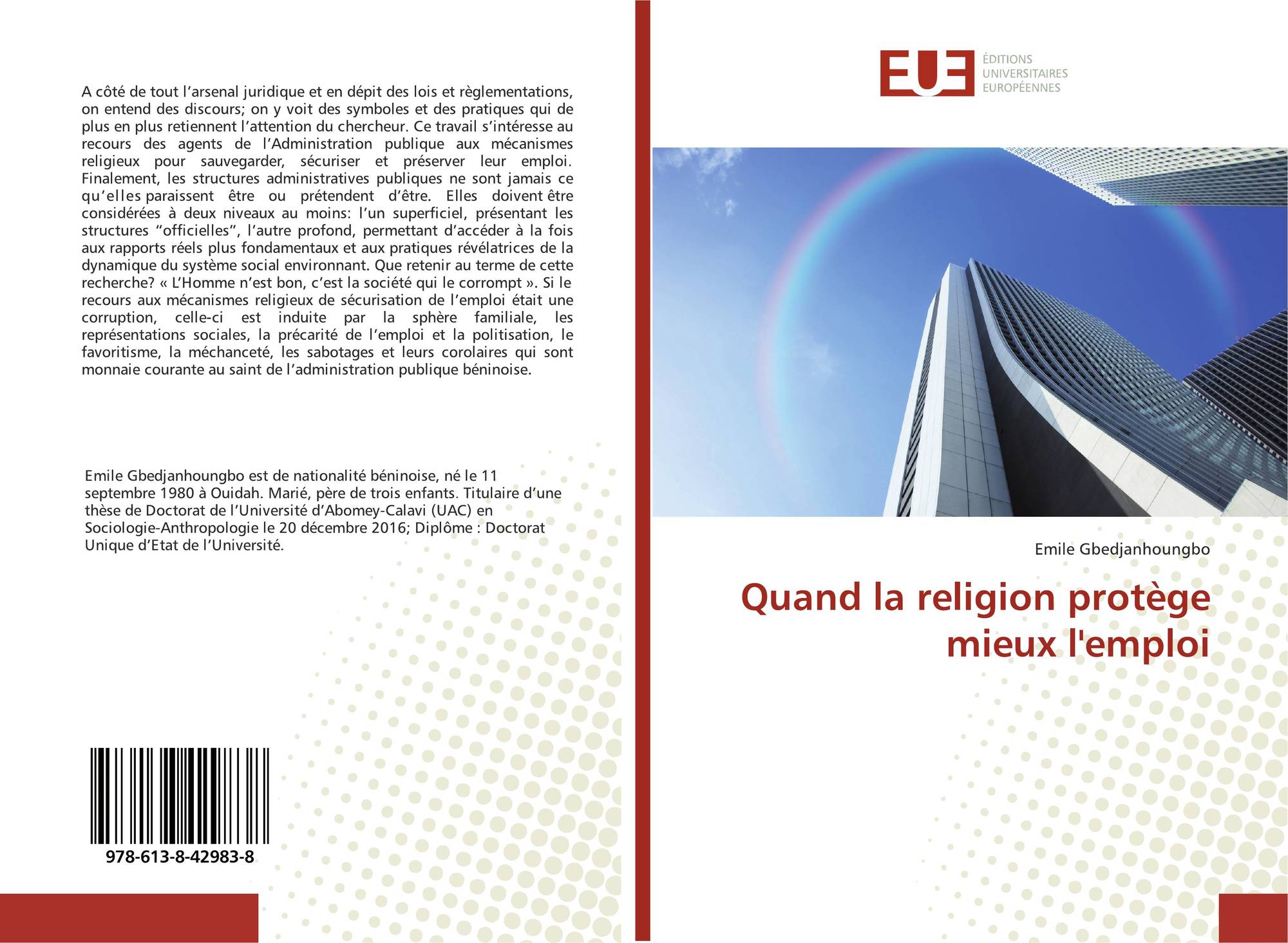 A côté de tout l'arsenal juridique et en dépit des lois et règlementations, on entend des discours; on y voit des symboles et des pratiques qui de plus en plus retiennent l'attention du chercheur. Ce travail s'intéresse au recours des agents de l'Administration publique aux mécanismes religieux pour sauvegarder, sécuriser et préserver leur emploi. Finalement, les structures administratives publiques ne sont jamais ce qu'elles paraissent être ou prétendent d'être. Elles doivent être considérées à deux niveaux au moins: l'un superficiel, présentant les structures "officielles", l'autre profond, permettant d'accéder à la fois aux rapports réels plus fondamentaux et aux pratiques révélatrices de la dynamique du système social environnant. Que retenir au terme de cette recherche? « L'Homme n'est bon, c'est la société qui le corrompt ». Si le recours aux mécanismes religieux de sécurisation de l'emploi était une corruption, celle-ci est induite par la sphère familiale, les représentations sociales, la précarité de l'emploi et la politisation, le favoritisme, la méchanceté, les sabotages et leurs corolaires qui sont monnaie courante au saint de l'administration publique béninoise.

Emile Gbedjanhoungbo est de nationalité béninoise, né le 11 septembre 1980 à Ouidah. Marié, père de trois enfants. Titulaire d'une thèse de Doctorat de l'Université d'Abomey-Calavi (UAC) en Sociologie-Anthropologie le 20 décembre 2016; Diplôme : Doctorat Unique d'Etat de l'Université.

978-613-8-42983-8

EUE
ÉDITIONS
UNIVERSITAIRES
EUROPÉENNES

Emile Gbedjanhoungbo

Quand la religion protège mieux l'emploi